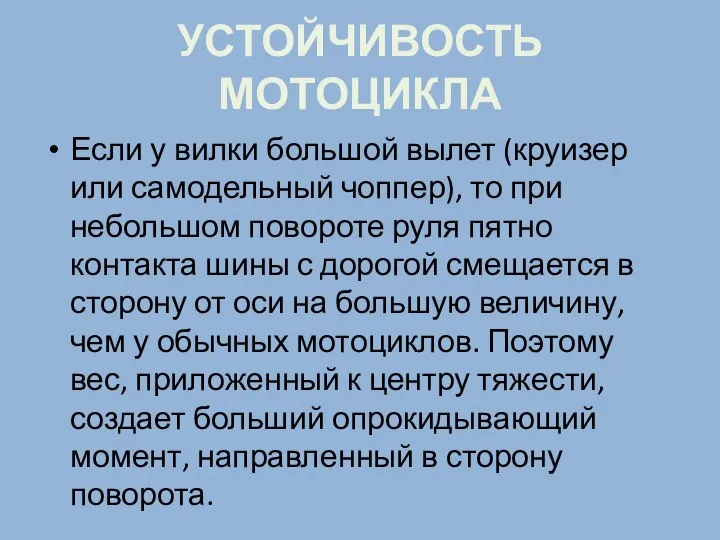 УСТОЙЧИВОСТЬ МОТОЦИКЛА

• Если у вилки большой вылет (круизер или самодельный чоппер), то при небольшом повороте руля пятно контакта шины с дорогой смещается в сторону от оси на большую величину, чем у обычных мотоциклов. Поэтому вес, приложенный к центру тяжести, создает больший опрокидывающий момент, направленный в сторону поворота.